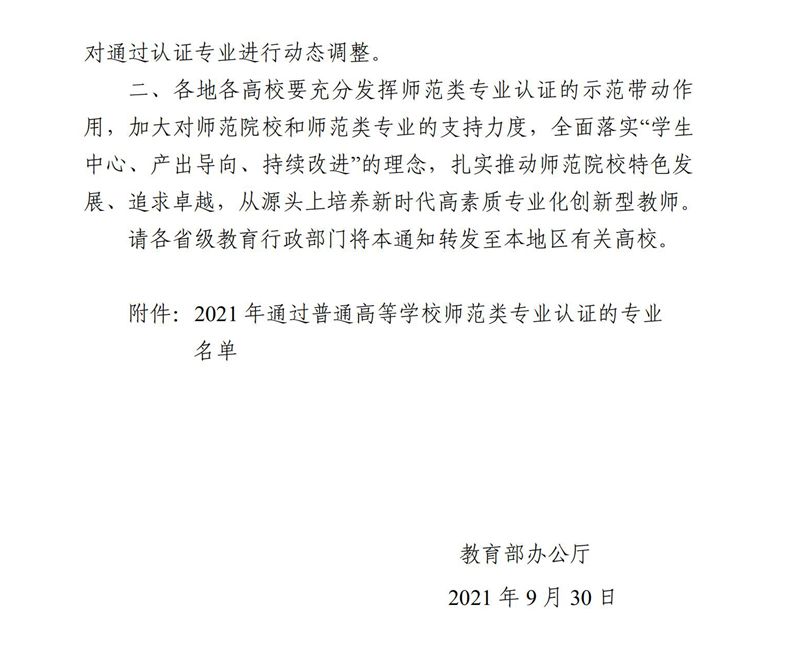 对通过认证专业进行动态调整。

二、各地各高校要充分发挥师范类专业认证的示范带动作用，加大对师范院校和师范类专业的支持力度，全面落实“学生中心、产出导向、持续改进”的理念，扎实推动师范院校特色发展、追求卓越，从源头上培养新时代高素质专业化创新型教师。

请各省级教育行政部门将本通知转发至本地区有关高校。

附件：2021 年通过普通高等学校师范类专业认证的专业名单

教育部办公厅

2021 年 9 月 30 日